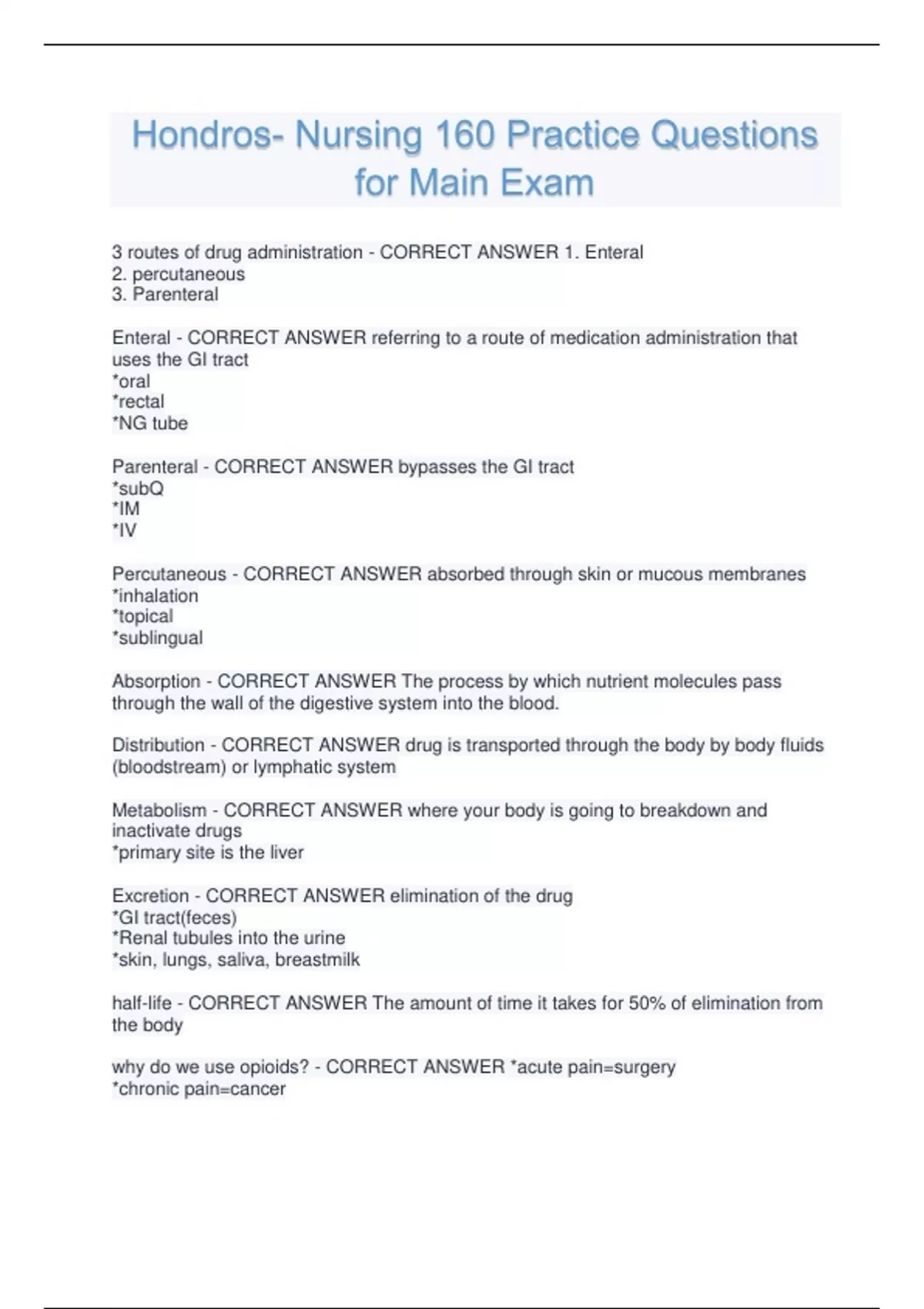 Hondros- Nursing 160 Practice Questions for Main Exam

3 routes of drug administration - CORRECT ANSWER 1. Enteral
2. percutaneous
3. Parenteral

Enteral - CORRECT ANSWER referring to a route of medication administration that uses the GI tract
*oral
*rectal
*NG tube

Parenteral - CORRECT ANSWER bypasses the GI tract
*subQ
*IM
*IV

Percutaneous - CORRECT ANSWER absorbed through skin or mucous membranes
*inhalation
*topical
*sublingual

Absorption - CORRECT ANSWER The process by which nutrient molecules pass through the wall of the digestive system into the blood.

Distribution - CORRECT ANSWER drug is transported through the body by body fluids (bloodstream) or lymphatic system

Metabolism - CORRECT ANSWER where your body is going to breakdown and inactivate drugs
*primary site is the liver

Excretion - CORRECT ANSWER elimination of the drug
*GI tract(feces)
*Renal tubules into the urine
*skin, lungs, saliva, breastmilk

half-life - CORRECT ANSWER The amount of time it takes for 50% of elimination from the body

why do we use opioids? - CORRECT ANSWER *acute pain=surgery
*chronic pain=cancer